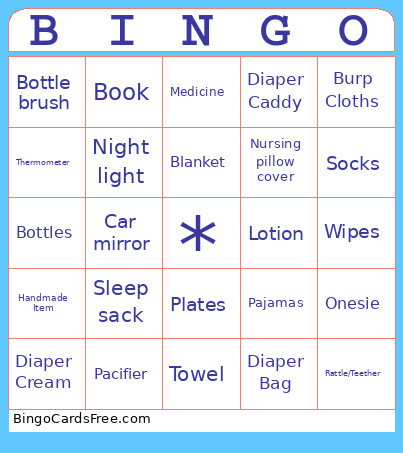 | B | I | N | G | O |
|---|---|---|---|---|
| Bottle brush | Book | Medicine | Diaper Caddy | Burp Cloths |
| Thermometer | Night light | Blanket | Nursing pillow cover | Socks |
| Bottles | Car mirror | * | Lotion | Wipes |
| Handmade Item | Sleep sack | Plates | Pajamas | Onesie |
| Diaper Cream | Pacifier | Towel | Diaper Bag | Rattle/Teether |

BingoCardsFree.com